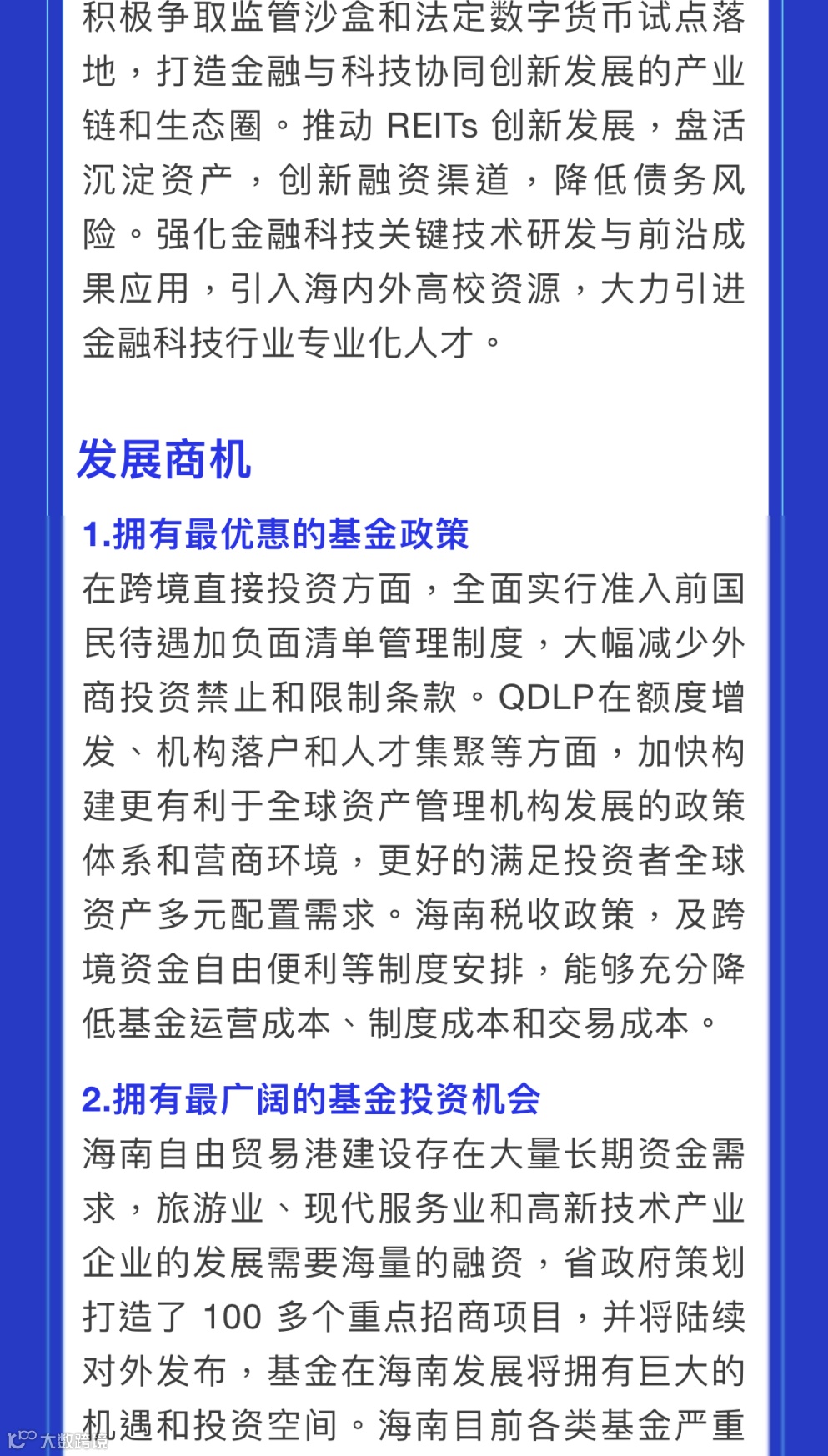 积极争取监管沙盒和法定数字货币试点落地，打造金融与科技协同创新发展的产业链和生态圈。推动 REITs 创新发展，盘活沉淀资产，创新融资渠道，降低债务风险。强化金融科技关键技术研发与前沿成果应用，引入海内外高校资源，大力引进金融科技行业专业化人才。

发展商机

1.拥有最优惠的基金政策

在跨境直接投资方面，全面实行准入前国民待遇加负面清单管理制度，大幅减少外商投资禁止和限制条款。QDLP在额度增发、机构落户和人才集聚等方面，加快构建更有利于全球资产管理机构发展的政策体系和营商环境，更好的满足投资者全球资产多元配置需求。海南税收政策，及跨境资金自由便利等制度安排，能够充分降低基金运营成本、制度成本和交易成本。

2.拥有最广阔的基金投资机会

海南自由贸易港建设存在大量长期资金需求，旅游业、现代服务业和高新技术产业企业的发展需要海量的融资，省政府策划打造了 100 多个重点招商项目，并将陆续对外发布，基金在海南发展将拥有巨大的机遇和投资空间。海南目前各类基金严重

大数跨境